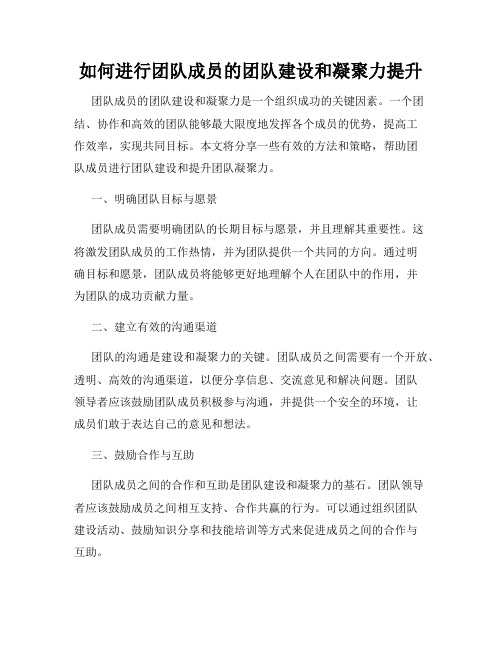 如何进行团队成员的团队建设和凝聚力提升

团队成员的团队建设和凝聚力是一个组织成功的关键因素。一个团结、协作和高效的团队能够最大限度地发挥各个成员的优势，提高工作效率，实现共同目标。本文将分享一些有效的方法和策略，帮助团队成员进行团队建设和提升团队凝聚力。

一、明确团队目标与愿景

团队成员需要明确团队的长期目标与愿景，并且理解其重要性。这将激发团队成员的工作热情，并为团队提供一个共同的方向。通过明确目标和愿景，团队成员将能够更好地理解个人在团队中的作用，并为团队的成功贡献力量。

二、建立有效的沟通渠道

团队的沟通是建设和凝聚力的关键。团队成员之间需要有一个开放、透明、高效的沟通渠道，以便分享信息、交流意见和解决问题。团队领导者应该鼓励团队成员积极参与沟通，并提供一个安全的环境，让成员们敢于表达自己的意见和想法。

三、鼓励合作与互助

团队成员之间的合作和互助是团队建设和凝聚力的基石。团队领导者应该鼓励成员之间相互支持、合作共赢的行为。可以通过组织团队建设活动、鼓励知识分享和技能培训等方式来促进成员之间的合作与互助。